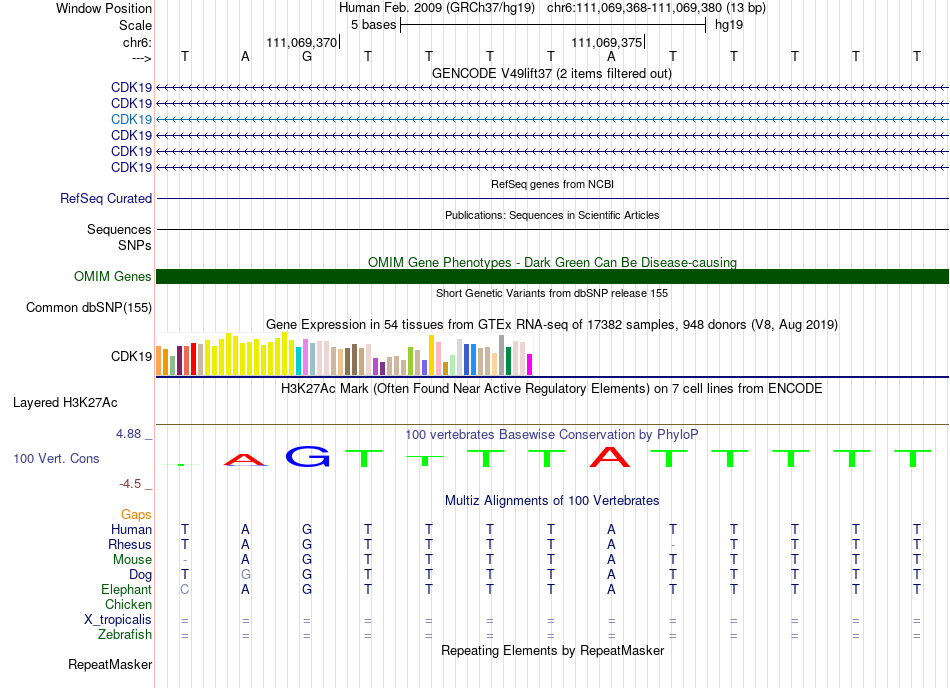 Window Position Human Feb. 2009 (GRCh37/hg19) chr6:111,069,368-111,069,380 (13 bp)
Scale 5 bases hg19
chr6: 111,069,370 111,069,375
---> T A G T T T T A T T T T T
GENCODE V49lift37 (2 items filtered out)
CDK19
CDK19
CDK19
CDK19
CDK19
CDK19
RefSeq genes from NCBI
RefSeq Curated
Publications: Sequences in Scientific Articles
Sequences
SNPs
OMIM Gene Phenotypes - Dark Green Can Be Disease-causing
OMIM Genes
Short Genetic Variants from dbSNP release 155
Common dbSNP(155)
Gene Expression in 54 tissues from GTEx RNA-seq of 17382 samples, 948 donors (V8, Aug 2019)
CDK19
H3K27Ac Mark (Often Found Near Active Regulatory Elements) on 7 cell lines from ENCODE
Layered H3K27Ac
4.88 _ 100 vertebrates Basewise Conservation by PhyloP
100 Vert. Cons A G T T T T A T T T T T
-4.5 _
Multiz Alignments of 100 Vertebrates
Gaps
Human T A G T T T T A T T T T T
Rhesus T A G T T T T A - T T T T
Mouse - A G T T T T A T T T T T
Dog T G G T T T T A T T T T T
Elephant C A G T T T T A T T T T T
Chicken
X_tropicalis = = = = = = = = = = = = =
Zebrafish = = = = = = = = = = = = =
Repeating Elements by RepeatMasker
RepeatMasker